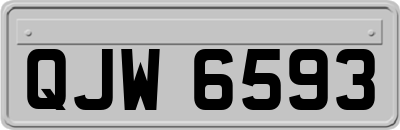 QJW 6593